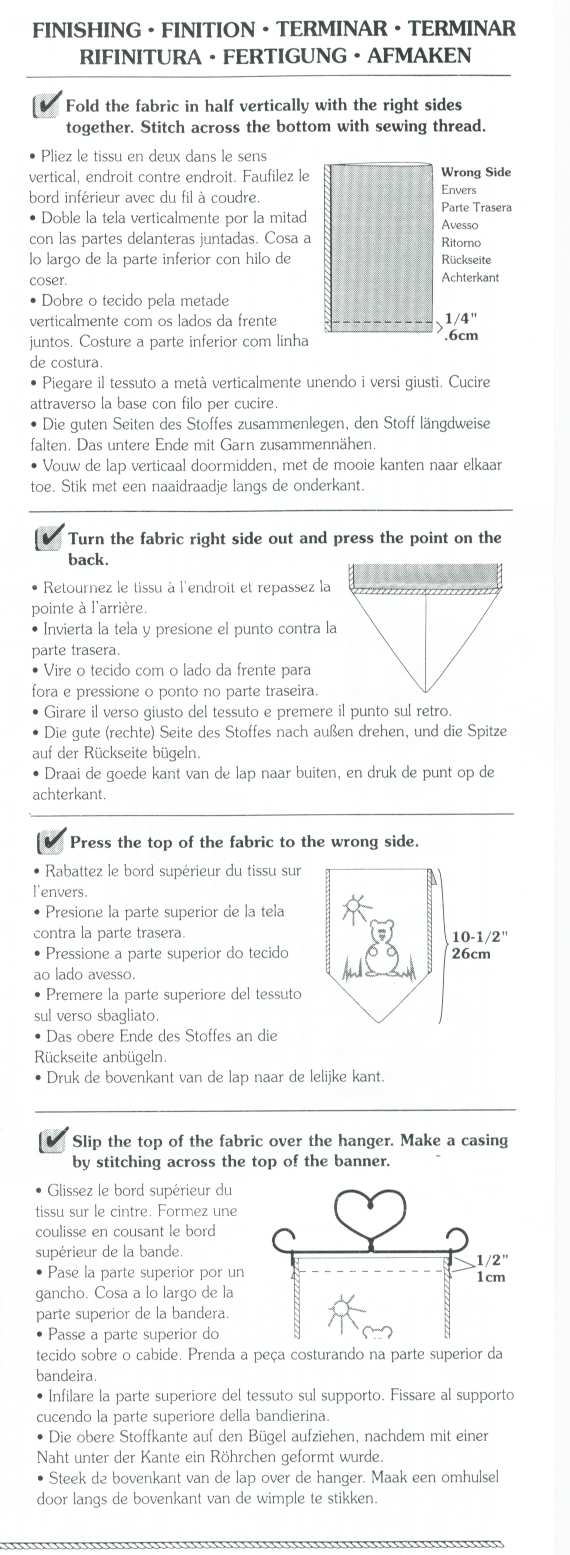 FINISHING • FINITION • TERMINAR • TERMINAR
RIFINITURA • FERTIGUNG • AFMAKEN

Fold the fabric in half vertically with the right sides together. Stitch across the bottom with sewing thread.

• Pliez le tissu en deux dans le sens vertical, endroit contre endroit. Faufilez le bord inférieur avec du fil à coudre.
• Doble la tela verticalmente por la mitad con las partes delanteras juntadas. Cosa a lo largo de la parte inferior con hilo de coser.
• Dobre o tecido pela metade verticalmente com os lados da frente juntos. Costure a parte inferior com linha de costura.
• Piegare il tessuto a metà verticalmente unendo i versi giusti. Cucire attraverso la base con filo per cucire.
• Die guten Seiten des Stoffes zusammenlegen, den Stoff längdweise falten. Das untere Ende mit Garn zusammennähen.
• Vouw de lap verticaal doormidden, met de mooie kanten naar elkaar toe. Stik met een naaidraadje langs de onderkant.

Wrong Side
Envers
Parte Trasera
Avesso
Ritorno
Rückseite
Achterkant

1/4"
.6cm

Turn the fabric right side out and press the point on the back.

• Retournez le tissu à l'endroit et repassez la pointe à l'arrière.
• Invierta la tela y presione el punto contra la parte trasera.
• Vire o tecido com o lado da frente para fora e pressione o ponto no parte traseira.
• Girare il verso giusto del tessuto e premere il punto sul retro.
• Die gute (rechte) Seite des Stoffes nach außen drehen, und die Spitze auf der Rückseite bügeln.
• Draai de goede kant van de lap naar buiten, en druk de punt op de achterkant.

Press the top of the fabric to the wrong side.

• Rabattez le bord supérieur du tissu sur l'envers.
• Presione la parte superior de la tela contra la parte trasera.
• Pressione a parte superior do tecido ao lado avesso.
• Premere la parte superiore del tessuto sul verso sbagliato.
• Das obere Ende des Stoffes an die Rückseite anbügeln.
• Druk de bovenkant van de lap naar de lelijke kant.

10-1/2"
26cm

Slip the top of the fabric over the hanger. Make a casing by stitching across the top of the banner.

• Glissez le bord supérieur du tissu sur le cintre. Formez une coulisse en cousant le bord supérieur de la bande.
• Pase la parte superior por un gancho. Cosa a lo largo de la parte superior de la bandera.
• Passe a parte superior do tecido sobre o cabide. Prenda a peça costurando na parte superior da bandeira.
• Infilare la parte superiore del tessuto sul supporto. Fissare al supporto cucendo la parte superiore della bandierina.
• Die obere Stoffkante auf den Bügel aufziehen, nachdem mit einer Naht unter der Kante ein Röhrchen geformt wurde.
• Steek de bovenkant van de lap over de hanger. Maak een omhulsel door langs de bovenkant van de wimple te stikken.

1/2"
1cm